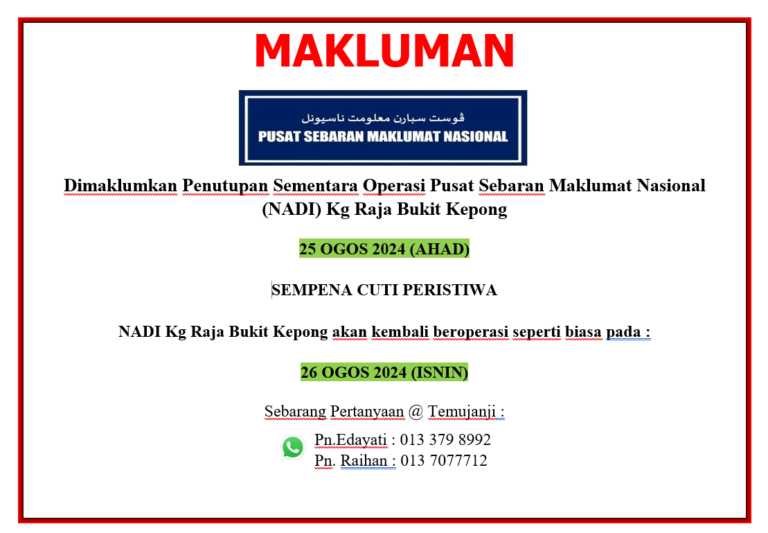 MAKLUMAN

ڤوست سبارن معلومت ناسيونل
PUSAT SEBARAN MAKLUMAT NASIONAL

Dimaklumkan Penutupan Sementara Operasi Pusat Sebaran Maklumat Nasional (NADI) Kg Raja Bukit Kepong

25 OGOS 2024 (AHAD)

SEMPENA CUTI PERISTIWA

NADI Kg Raja Bukit Kepong akan kembali beroperasi seperti biasa pada :

26 OGOS 2024 (ISNIN)

Sebarang Pertanyaan @ Temujanji :

Pn.Edayati : 013 379 8992
Pn. Raihan : 013 7077712